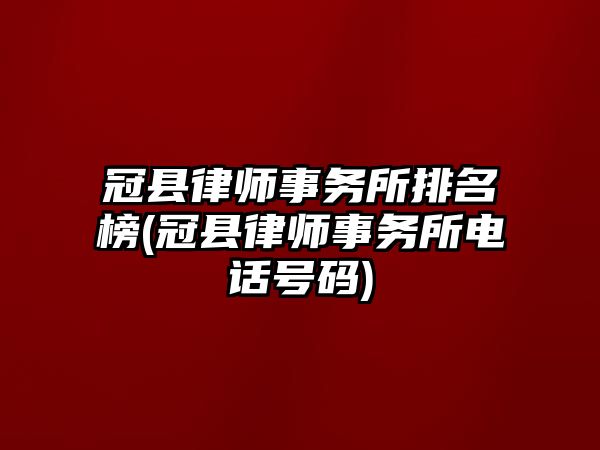 冠县律师事务所排名榜(冠县律师事务所电话号码)